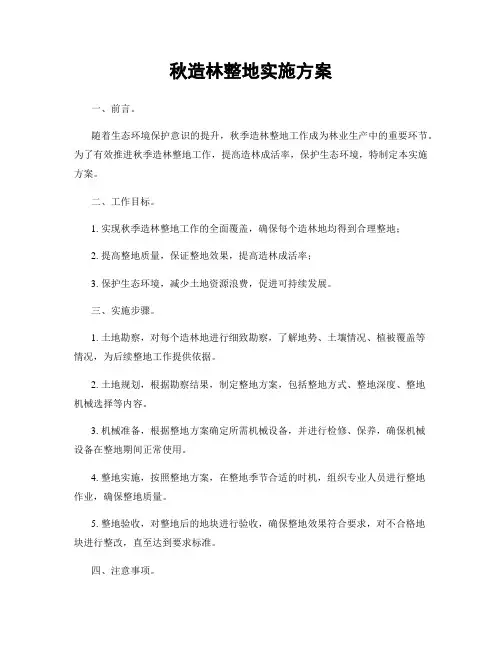 秋造林整地实施方案

一、前言。

随着生态环境保护意识的提升，秋季造林整地工作成为林业生产中的重要环节。为了有效推进秋季造林整地工作，提高造林成活率，保护生态环境，特制定本实施方案。

二、工作目标。

1. 实现秋季造林整地工作的全面覆盖，确保每个造林地均得到合理整地；

2. 提高整地质量，保证整地效果，提高造林成活率；

3. 保护生态环境，减少土地资源浪费，促进可持续发展。

三、实施步骤。

1. 土地勘察，对每个造林地进行细致勘察，了解地势、土壤情况、植被覆盖等情况，为后续整地工作提供依据。

2. 土地规划，根据勘察结果，制定整地方案，包括整地方式、整地深度、整地机械选择等内容。

3. 机械准备，根据整地方案确定所需机械设备，并进行检修、保养，确保机械设备在整地期间正常使用。

4. 整地实施，按照整地方案，在整地季节合适的时机，组织专业人员进行整地作业，确保整地质量。

5. 整地验收，对整地后的地块进行验收，确保整地效果符合要求，对不合格地块进行整改，直至达到要求标准。

四、注意事项。